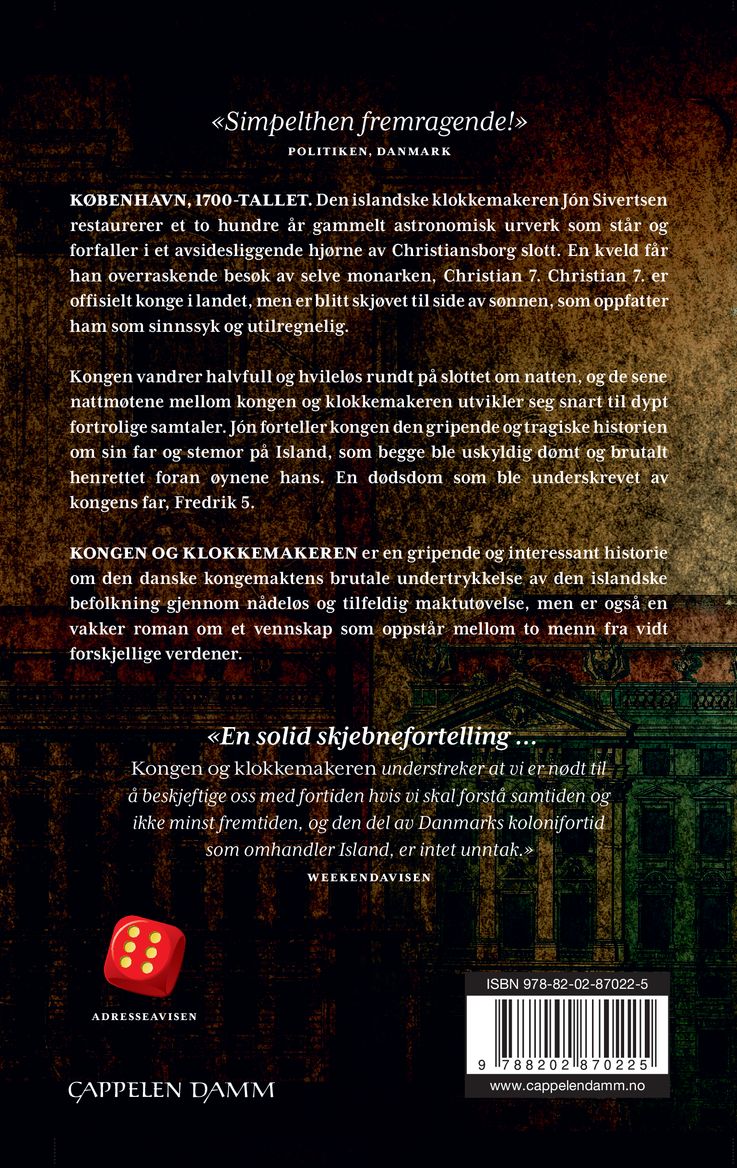 «Simpelthen fremragende!»
POLITIKEN, DANMARK

KØBENHAVN, 1700-TALLET. Den islandske klokkemakeren Jón Sivertsen restaurerer et to hundre år gammelt astronomisk urverk som står og forfaller i et avsidesliggende hjørne av Christiansborg slott. En kveld får han overraskende besøk av selve monarken, Christian 7. Christian 7. er offisielt konge i landet, men er blitt skjøvet til side av sønnen, som oppfatter ham som sinnssyk og utilregnelig.

Kongen vandrer halvfull og hvileløs rundt på slottet om natten, og de sene nattmøtene mellom kongen og klokkemakeren utvikler seg snart til dypt fortrolige samtaler. Jón forteller kongen den gripende og tragiske historien om sin far og stemor på Island, som begge ble uskyldig dømt og brutalt henrettet foran øynene hans. En dødsdom som ble underskrevet av kongens far, Fredrik 5.

KONGEN OG KLOKKEMAKEREN er en gripende og interessant historie om den danske kongemaktens brutale undertrykkelse av den islandske befolkning gjennom nådeløs og tilfeldig maktutøvelse, men er også en vakker roman om et vennskap som oppstår mellom to menn fra vidt forskjellige verdener.

«En solid skjebnefortelling …
Kongen og klokkemakeren understreker at vi er nødt til å beskjeftige oss med fortiden hvis vi skal forstå samtiden og ikke minst fremtiden, og den del av Danmarks kolonifortid som omhandler Island, er intet unntak.»
WEEKENDAVISEN

ADRESSEAVISEN

CAPPELEN DAMM

ISBN 978-82-02-87022-5
9 788202 870225
www.cappelendamm.no